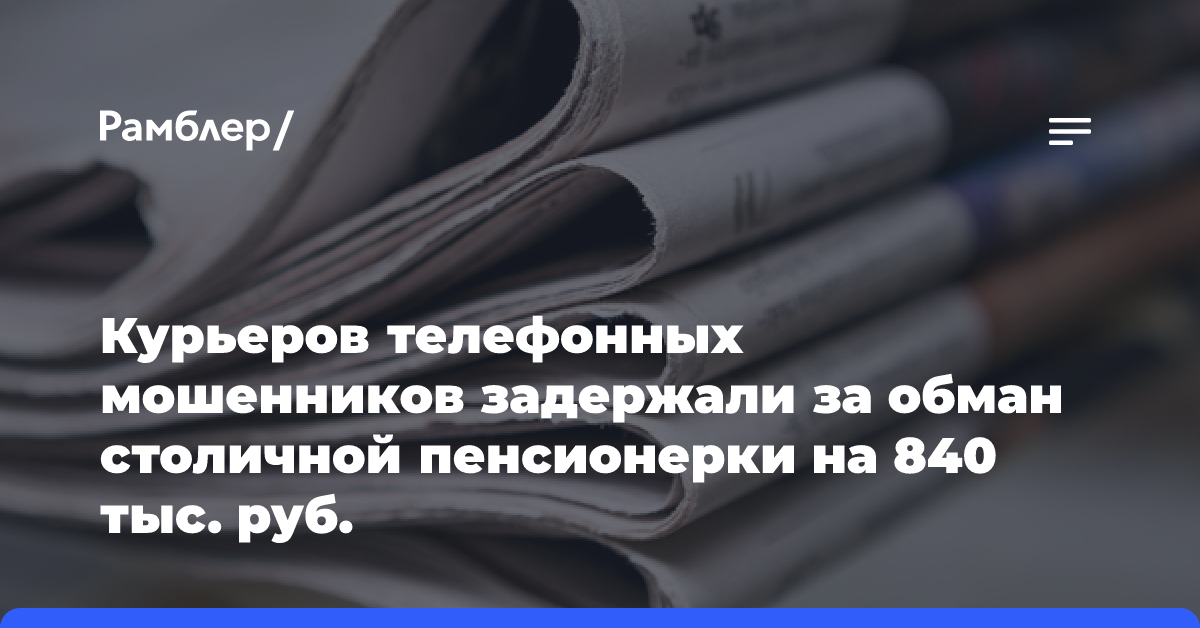 Рамблер/

Курьеров телефонных мошенников задержали за обман столичной пенсионерки на 840 тыс. руб.